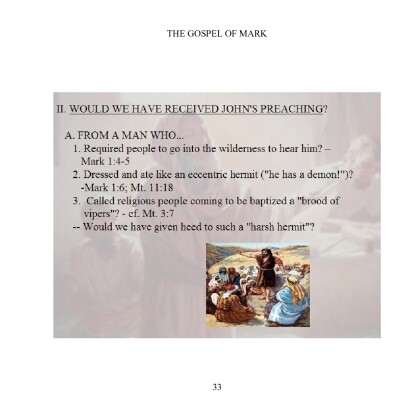 THE GOSPEL OF MARK

II. WOULD WE HAVE RECEIVED JOHN'S PREACHING?

A. FROM A MAN WHO...
1. Required people to go into the wilderness to hear him? – Mark 1:4-5
2. Dressed and ate like an eccentric hermit ("he has a demon!")? -Mark 1:6; Mt. 11:18
3. Called religious people coming to be baptized a "brood of vipers"? - cf. Mt. 3:7
-- Would we have given heed to such a "harsh hermit"?

33